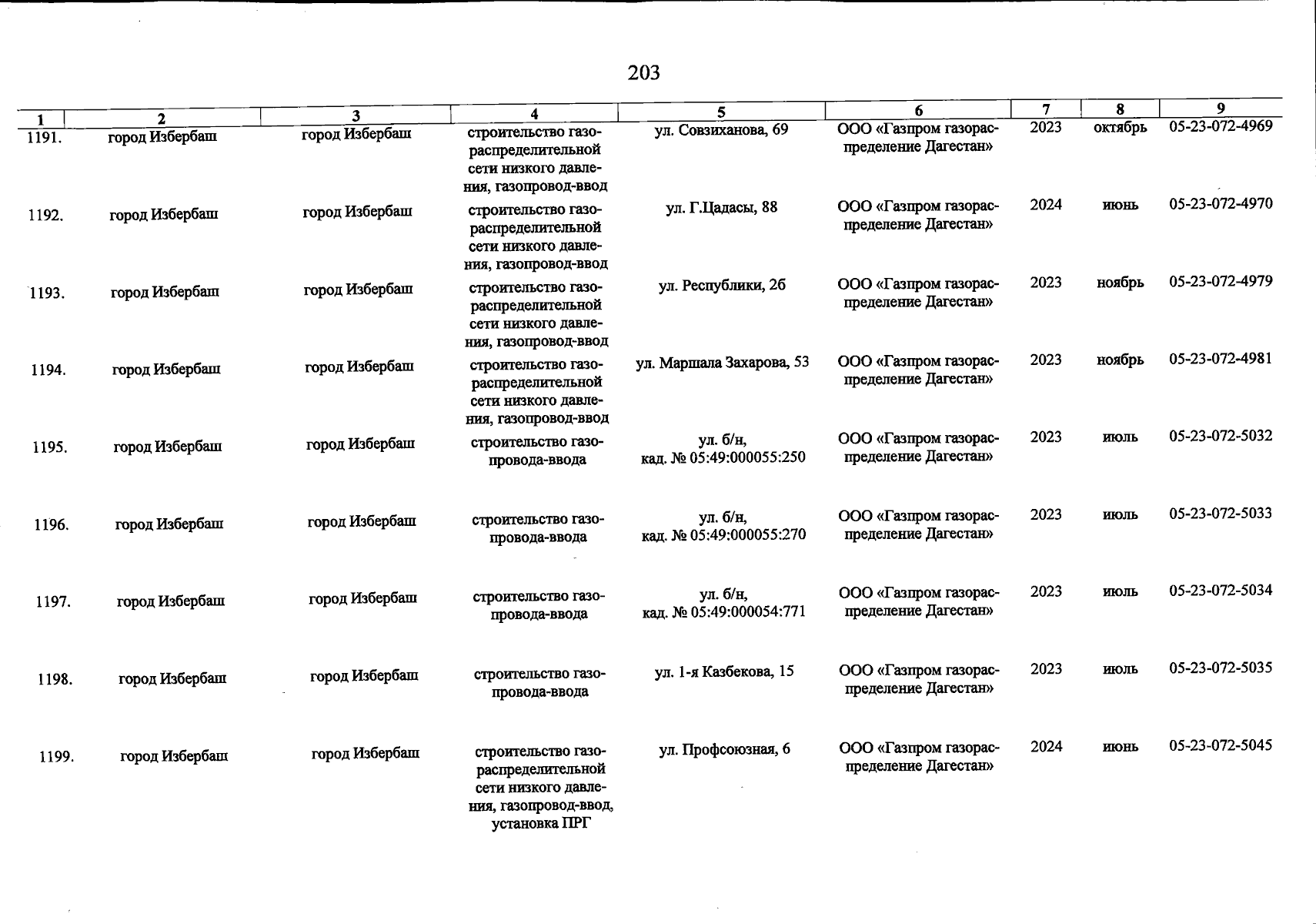 203

| 1 | 2 | 3 | 4 | 5 | 6 | 7 | 8 | 9 |
|---|---|---|---|---|---|---|---|---|
| 1191. | город Избербаш | город Избербаш | строительство газораспределительной сети низкого давления, газопровод-ввод | ул. Совзиханова, 69 | ООО «Газпром газораспределение Дагестан» | 2023 | октябрь | 05-23-072-4969 |
| 1192. | город Избербаш | город Избербаш | строительство газораспределительной сети низкого давления, газопровод-ввод | ул. Г.Цадасы, 88 | ООО «Газпром газораспределение Дагестан» | 2024 | июнь | 05-23-072-4970 |
| 1193. | город Избербаш | город Избербаш | строительство газораспределительной сети низкого давления, газопровод-ввод | ул. Республики, 2б | ООО «Газпром газораспределение Дагестан» | 2023 | ноябрь | 05-23-072-4979 |
| 1194. | город Избербаш | город Избербаш | строительство газораспределительной сети низкого давления, газопровод-ввод | ул. Маршала Захарова, 53 | ООО «Газпром газораспределение Дагестан» | 2023 | ноябрь | 05-23-072-4981 |
| 1195. | город Избербаш | город Избербаш | строительство газопровода-ввода | ул. б/н, кад. № 05:49:000055:250 | ООО «Газпром газораспределение Дагестан» | 2023 | июль | 05-23-072-5032 |
| 1196. | город Избербаш | город Избербаш | строительство газопровода-ввода | ул. б/н, кад. № 05:49:000055:270 | ООО «Газпром газораспределение Дагестан» | 2023 | июль | 05-23-072-5033 |
| 1197. | город Избербаш | город Избербаш | строительство газопровода-ввода | ул. б/н, кад. № 05:49:000054:771 | ООО «Газпром газораспределение Дагестан» | 2023 | июль | 05-23-072-5034 |
| 1198. | город Избербаш | город Избербаш | строительство газопровода-ввода | ул. 1-я Казбекова, 15 | ООО «Газпром газораспределение Дагестан» | 2023 | июль | 05-23-072-5035 |
| 1199. | город Избербаш | город Избербаш | строительство газораспределительной сети низкого давления, газопровод-ввод, установка ПРГ | ул. Профсоюзная, 6 | ООО «Газпром газораспределение Дагестан» | 2024 | июнь | 05-23-072-5045 |